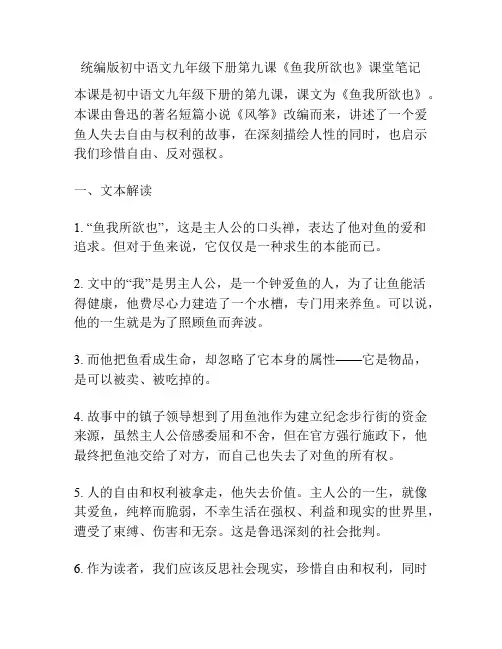 统编版初中语文九年级下册第九课《鱼我所欲也》课堂笔记

本课是初中语文九年级下册的第九课，课文为《鱼我所欲也》。本课由鲁迅的著名短篇小说《风筝》改编而来，讲述了一个爱鱼人失去自由与权利的故事，在深刻描绘人性的同时，也启示我们珍惜自由、反对强权。

一、文本解读

1. “鱼我所欲也”，这是主人公的口头禅，表达了他对鱼的爱和追求。但对于鱼来说，它仅仅是一种求生的本能而已。

2. 文中的“我”是男主人公，是一个钟爱鱼的人，为了让鱼能活得健康，他费尽心力建造了一个水槽，专门用来养鱼。可以说，他的一生就是为了照顾鱼而奔波。

3. 而他把鱼看成生命，却忽略了它本身的属性——它是物品，是可以被卖、被吃掉的。

4. 故事中的镇子领导想到了用鱼池作为建立纪念步行街的资金来源，虽然主人公倍感委屈和不舍，但在官方强行施政下，他最终把鱼池交给了对方，而自己也失去了对鱼的所有权。

5. 人的自由和权利被拿走，他失去价值。主人公的一生，就像其爱鱼，纯粹而脆弱，不幸生活在强权、利益和现实的世界里，遭受了束缚、伤害和无奈。这是鲁迅深刻的社会批判。

6. 作为读者，我们应该反思社会现实，珍惜自由和权利，同时